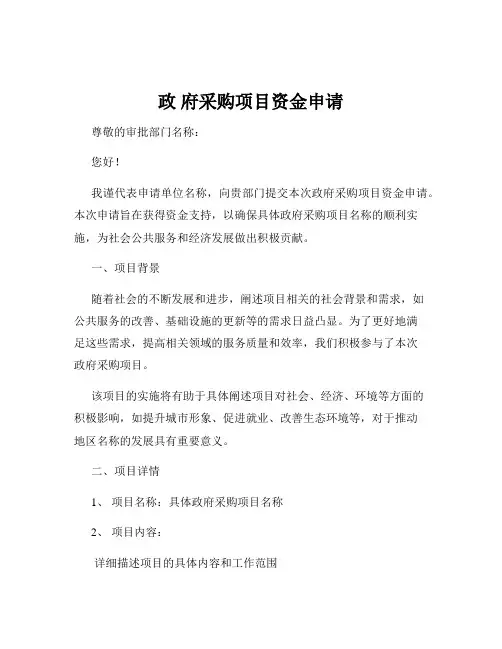 政 府采购项目资金申请

尊敬的审批部门名称：

您好！

我谨代表申请单位名称，向贵部门提交本次政府采购项目资金申请。本次申请旨在获得资金支持，以确保具体政府采购项目名称的顺利实施，为社会公共服务和经济发展做出积极贡献。

一、项目背景

随着社会的不断发展和进步，阐述项目相关的社会背景和需求，如公共服务的改善、基础设施的更新等的需求日益凸显。为了更好地满足这些需求，提高相关领域的服务质量和效率，我们积极参与了本次政府采购项目。

该项目的实施将有助于具体阐述项目对社会、经济、环境等方面的积极影响，如提升城市形象、促进就业、改善生态环境等，对于推动地区名称的发展具有重要意义。

二、项目详情

1、 项目名称：具体政府采购项目名称

2、 项目内容：

详细描述项目的具体内容和工作范围